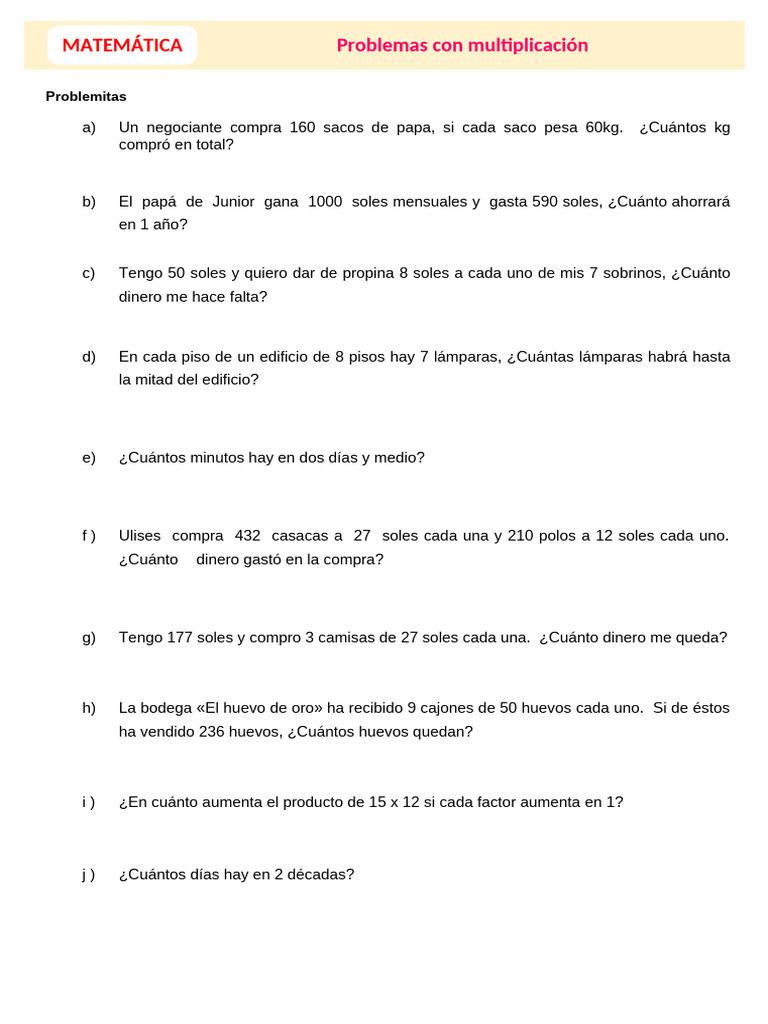 MATEMÁTICA

Problemas con multiplicación

Problemitas

a) Un negociante compra 160 sacos de papa, si cada saco pesa 60kg. ¿Cuántos kg compró en total?

b) El papá de Junior gana 1000 soles mensuales y gasta 590 soles, ¿Cuánto ahorrará en 1 año?

c) Tengo 50 soles y quiero dar de propina 8 soles a cada uno de mis 7 sobrinos, ¿Cuánto dinero me hace falta?

d) En cada piso de un edificio de 8 pisos hay 7 lámparas, ¿Cuántas lámparas habrá hasta la mitad del edificio?

e) ¿Cuántos minutos hay en dos días y medio?

f ) Ulises compra 432 casacas a 27 soles cada una y 210 polos a 12 soles cada uno. ¿Cuánto dinero gastó en la compra?

g) Tengo 177 soles y compro 3 camisas de 27 soles cada una. ¿Cuánto dinero me queda?

h) La bodega «El huevo de oro» ha recibido 9 cajones de 50 huevos cada uno. Si de éstos ha vendido 236 huevos, ¿Cuántos huevos quedan?

i ) ¿En cuánto aumenta el producto de 15 x 12 si cada factor aumenta en 1?

j ) ¿Cuántos días hay en 2 décadas?